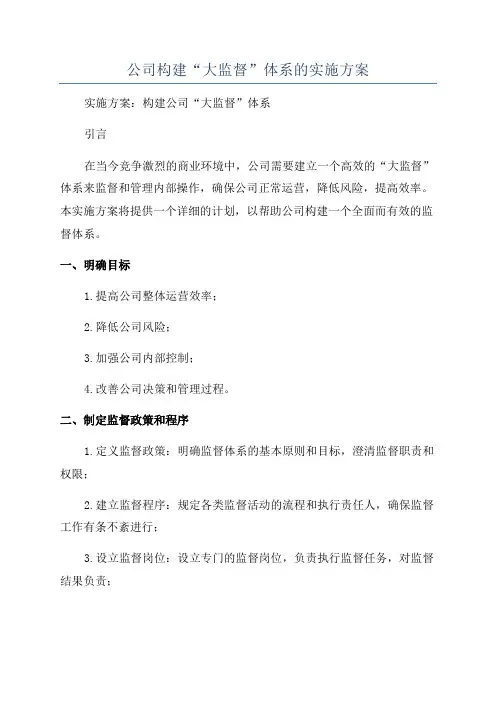 公司构建“大监督”体系的实施方案

实施方案：构建公司“大监督”体系

引言

在当今竞争激烈的商业环境中，公司需要建立一个高效的“大监督”体系来监督和管理内部操作，确保公司正常运营，降低风险，提高效率。本实施方案将提供一个详细的计划，以帮助公司构建一个全面而有效的监督体系。

一、明确目标

1.提高公司整体运营效率；

2.降低公司风险；

3.加强公司内部控制；

4.改善公司决策和管理过程。

二、制定监督政策和程序

1.定义监督政策：明确监督体系的基本原则和目标，澄清监督职责和权限；

2.建立监督程序：规定各类监督活动的流程和执行责任人，确保监督工作有条不紊进行；

3.设立监督岗位：设立专门的监督岗位，负责执行监督任务，对监督结果负责；